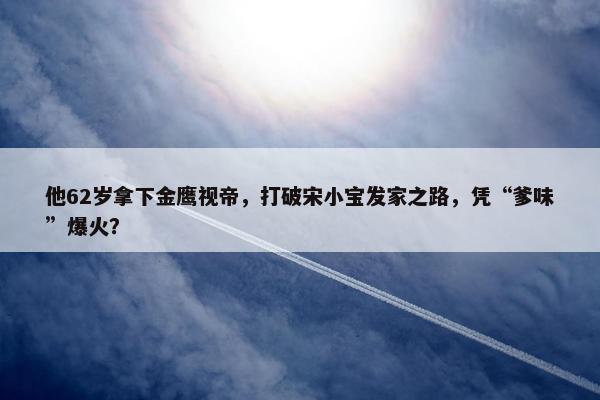 他62岁拿下金鹰视帝，打破宋小宝发家之路，凭“爹味”爆火？